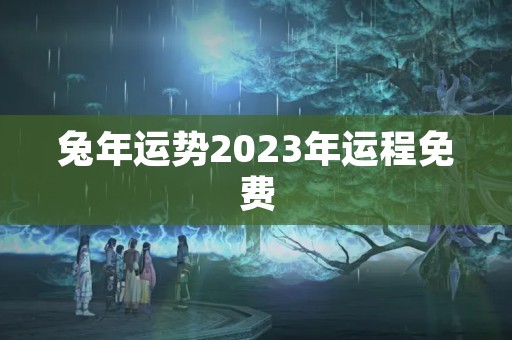 兔年运势2023年运程免费